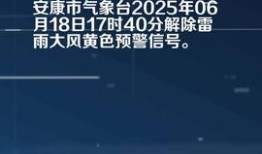 安康市气象台2025年06月18日17时40分解除雷雨大风黄色预警信号。